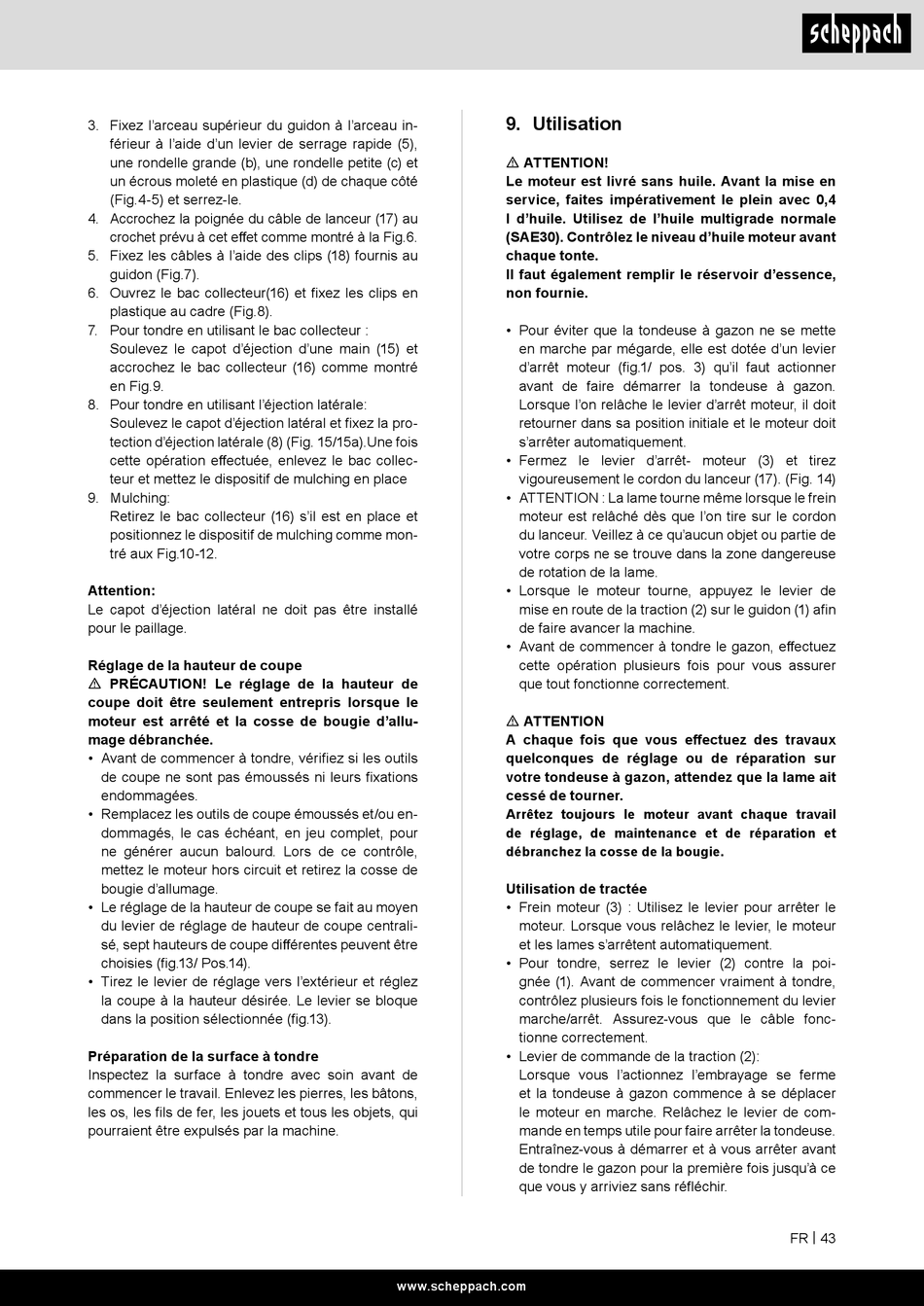 scheppach

3. Fixez l'arceau supérieur du guidon à l'arceau inférieur à l'aide d'un levier de serrage rapide (5), une rondelle grande (b), une rondelle petite (c) et un écrous moleté en plastique (d) de chaque côté (Fig.4-5) et serrez-le.
4. Accrochez la poignée du câble de lanceur (17) au crochet prévu à cet effet comme montré à la Fig.6.
5. Fixez les câbles à l'aide des clips (18) fournis au guidon (Fig.7).
6. Ouvrez le bac collecteur(16) et fixez les clips en plastique au cadre (Fig.8).
7. Pour tondre en utilisant le bac collecteur : Soulevez le capot d'éjection d'une main (15) et accrochez le bac collecteur (16) comme montré en Fig.9.
8. Pour tondre en utilisant l'éjection latérale: Soulevez le capot d'éjection latéral et fixez la protection d'éjection latérale (8) (Fig. 15/15a).Une fois cette opération effectuée, enlevez le bac collecteur et mettez le dispositif de mulching en place
9. Mulching: Retirez le bac collecteur (16) s'il est en place et positionnez le dispositif de mulching comme montré aux Fig.10-12.

Attention:
Le capot d'éjection latéral ne doit pas être installé pour le paillage.

Réglage de la hauteur de coupe
⚠ PRÉCAUTION! Le réglage de la hauteur de coupe doit être seulement entrepris lorsque le moteur est arrêté et la cosse de bougie d'allumage débranchée.
• Avant de commencer à tondre, vérifiez si les outils de coupe ne sont pas émoussés ni leurs fixations endommagées.
• Remplacez les outils de coupe émoussés et/ou endommagés, le cas échéant, en jeu complet, pour ne générer aucun balourd. Lors de ce contrôle, mettez le moteur hors circuit et retirez la cosse de bougie d'allumage.
• Le réglage de la hauteur de coupe se fait au moyen du levier de réglage de hauteur de coupe centralisé, sept hauteurs de coupe différentes peuvent être choisies (fig.13/ Pos.14).
• Tirez le levier de réglage vers l'extérieur et réglez la coupe à la hauteur désirée. Le levier se bloque dans la position sélectionnée (fig.13).

Préparation de la surface à tondre
Inspectez la surface à tondre avec soin avant de commencer le travail. Enlevez les pierres, les bâtons, les os, les fils de fer, les jouets et tous les objets, qui pourraient être expulsés par la machine.

9. Utilisation

⚠ ATTENTION!
Le moteur est livré sans huile. Avant la mise en service, faites impérativement le plein avec 0,4 l d'huile. Utilisez de l'huile multigrade normale (SAE30). Contrôlez le niveau d'huile moteur avant chaque tonte.
Il faut également remplir le réservoir d'essence, non fournie.

• Pour éviter que la tondeuse à gazon ne se mette en marche par mégarde, elle est dotée d'un levier d'arrêt moteur (fig.1/ pos. 3) qu'il faut actionner avant de faire démarrer la tondeuse à gazon. Lorsque l'on relâche le levier d'arrêt moteur, il doit retourner dans sa position initiale et le moteur doit s'arrêter automatiquement.
• Fermez le levier d'arrêt- moteur (3) et tirez vigoureusement le cordon du lanceur (17). (Fig. 14)
• ATTENTION : La lame tourne même lorsque le frein moteur est relâché dès que l'on tire sur le cordon du lanceur. Veillez à ce qu'aucun objet ou partie de votre corps ne se trouve dans la zone dangereuse de rotation de la lame.
• Lorsque le moteur tourne, appuyez le levier de mise en route de la traction (2) sur le guidon (1) afin de faire avancer la machine.
• Avant de commencer à tondre le gazon, effectuez cette opération plusieurs fois pour vous assurer que tout fonctionne correctement.

⚠ ATTENTION
A chaque fois que vous effectuez des travaux quelconques de réglage ou de réparation sur votre tondeuse à gazon, attendez que la lame ait cessé de tourner.
Arrêtez toujours le moteur avant chaque travail de réglage, de maintenance et de réparation et débranchez la cosse de la bougie.

Utilisation de tractée
• Frein moteur (3) : Utilisez le levier pour arrêter le moteur. Lorsque vous relâchez le levier, le moteur et les lames s'arrêtent automatiquement.
• Pour tondre, serrez le levier (2) contre la poignée (1). Avant de commencer vraiment à tondre, contrôlez plusieurs fois le fonctionnement du levier marche/arrêt. Assurez-vous que le câble fonctionne correctement.
• Levier de commande de la traction (2): Lorsque vous l'actionnez l'embrayage se ferme et la tondeuse à gazon commence à se déplacer le moteur en marche. Relâchez le levier de commande en temps utile pour faire arrêter la tondeuse. Entraînez-vous à démarrer et à vous arrêter avant de tondre le gazon pour la première fois jusqu'à ce que vous y arriviez sans réfléchir.

FR | 43

www.scheppach.com